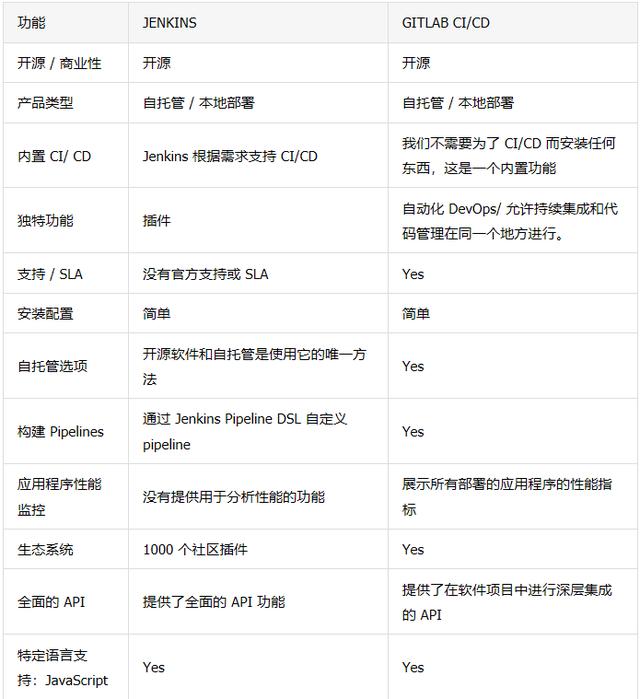 | 功能 | JENKINS | GITLAB CI/CD |
|---|---|---|
| 开源 / 商业性 | 开源 | 开源 |
| 产品类型 | 自托管 / 本地部署 | 自托管 / 本地部署 |
| 内置 CI/ CD | Jenkins 根据需求支持 CI/CD | 我们不需要为了 CI/CD 而安装任何东西，这是一个内置功能 |
| 独特功能 | 插件 | 自动化 DevOps/ 允许持续集成和代码管理在同一个地方进行。 |
| 支持 / SLA | 没有官方支持或 SLA | Yes |
| 安装配置 | 简单 | 简单 |
| 自托管选项 | 开源软件和自托管是使用它的唯一方法 | Yes |
| 构建 Pipelines | 通过 Jenkins Pipeline DSL 自定义 pipeline | Yes |
| 应用程序性能监控 | 没有提供用于分析性能的功能 | 展示所有部署的应用程序的性能指标 |
| 生态系统 | 1000 个社区插件 | Yes |
| 全面的 API | 提供了全面的 API 功能 | 提供了在软件项目中进行深层集成的 API |
| 特定语言支持：JavaScript | Yes | Yes |